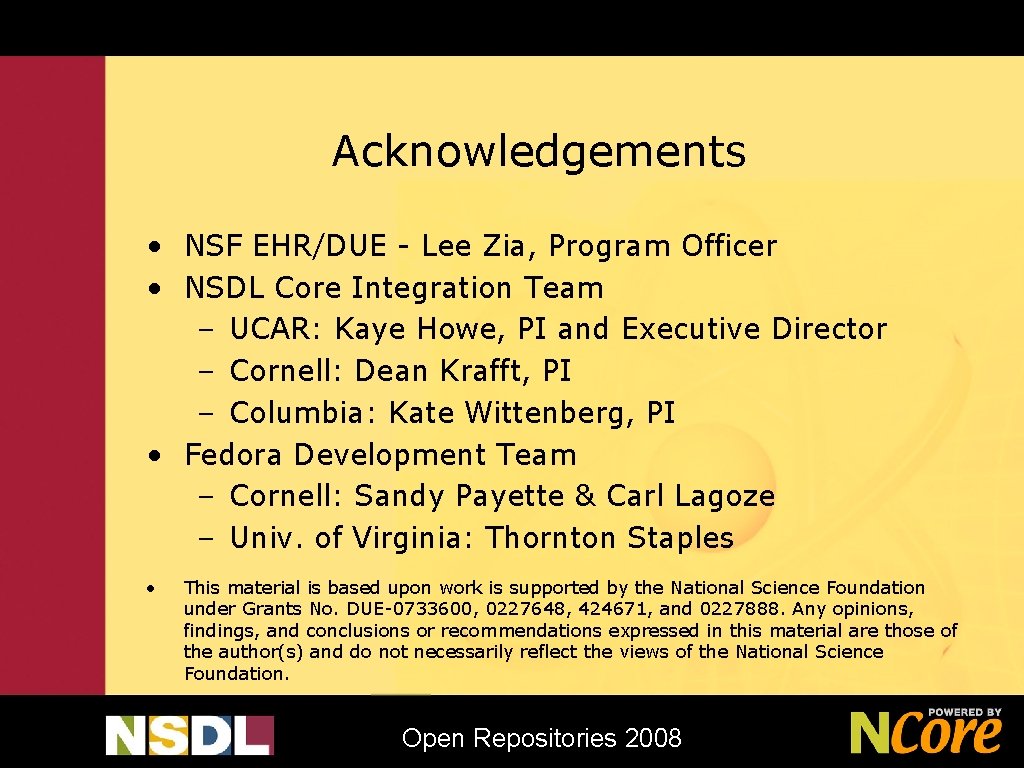 Acknowledgements

• NSF EHR/DUE - Lee Zia, Program Officer
• NSDL Core Integration Team
  – UCAR: Kaye Howe, PI and Executive Director
  – Cornell: Dean Krafft, PI
  – Columbia: Kate Wittenberg, PI
• Fedora Development Team
  – Cornell: Sandy Payette & Carl Lagoze
  – Univ. of Virginia: Thornton Staples

• This material is based upon work is supported by the National Science Foundation under Grants No. DUE-0733600, 0227648, 424671, and 0227888. Any opinions, findings, and conclusions or recommendations expressed in this material are those of the author(s) and do not necessarily reflect the views of the National Science Foundation.

NSDL

Open Repositories 2008

POWERED BY NCore